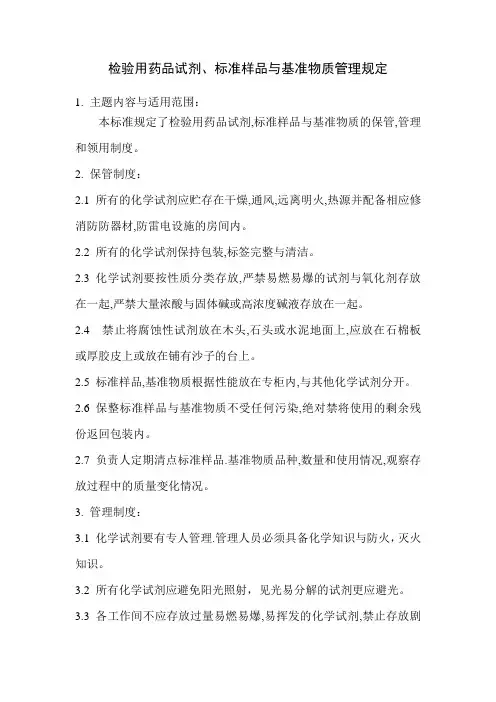 检验用药品试剂、标准样品与基准物质管理规定

1. 主题内容与适用范围：

本标准规定了检验用药品试剂,标准样品与基准物质的保管,管理和领用制度。

2. 保管制度：

2.1 所有的化学试剂应贮存在干燥,通风,远离明火,热源并配备相应修消防防器材,防雷电设施的房间内。

2.2 所有的化学试剂保持包装,标签完整与清洁。

2.3 化学试剂要按性质分类存放,严禁易燃易爆的试剂与氧化剂存放在一起,严禁大量浓酸与固体碱或高浓度碱液存放在一起。

2.4 禁止将腐蚀性试剂放在木头,石头或水泥地面上,应放在石棉板或厚胶皮上或放在铺有沙子的台上。

2.5 标准样品,基准物质根据性能放在专柜内,与其他化学试剂分开。

2.6 保整标准样品与基准物质不受任何污染,绝对禁将使用的剩余残份返回包装内。

2.7 负责人定期清点标准样品.基准物质品种,数量和使用情况,观察存放过程中的质量变化情况。

3. 管理制度：

3.1 化学试剂要有专人管理.管理人员必须具备化学知识与防火，灭火知识。

3.2 所有化学试剂应避免阳光照射，见光易分解的试剂更应避光。

3.3 各工作间不应存放过量易燃易爆,易挥发的化学试剂,禁止存放剧